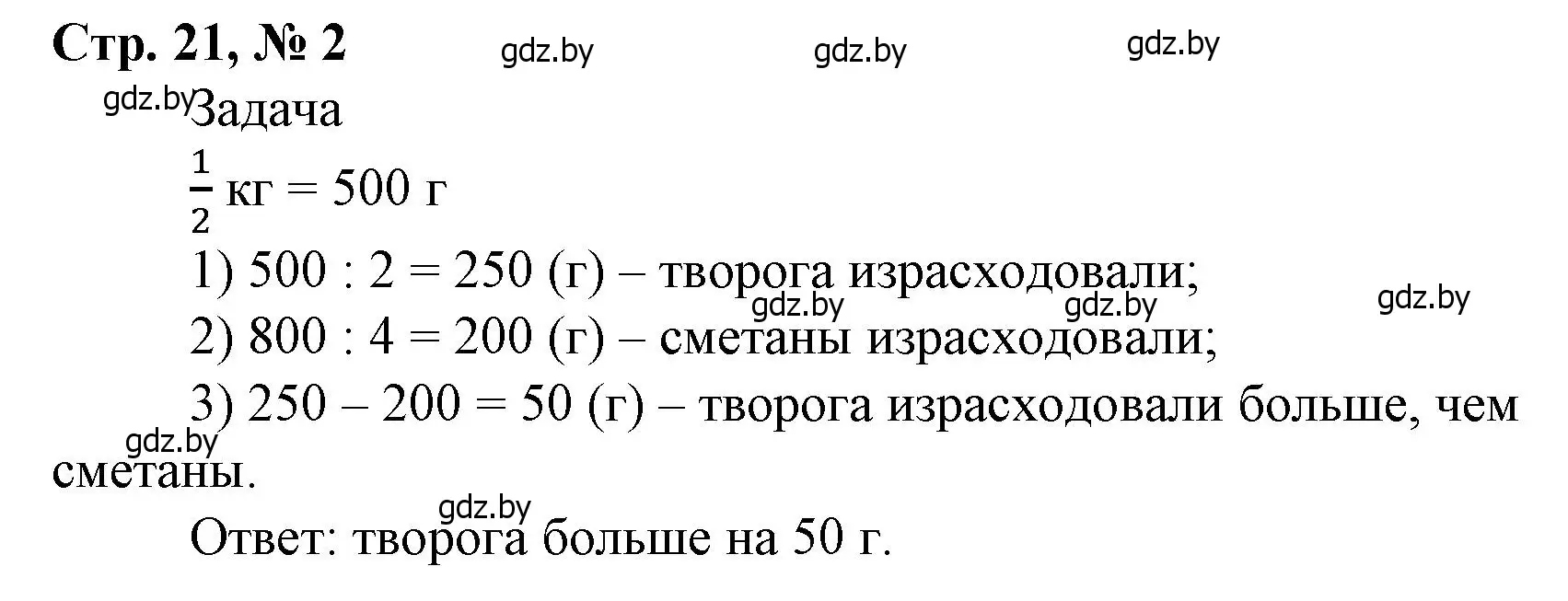 Стр. 21, № 2 gdz.by gdz.by gdz.by

gdz.by Задача

$\frac{1}{2}$ кг = 500 г

1) 500 : 2 = 250 (г) – творога израсходовали;

gdz.by gdz.by gdz.by

2) 800 : 4 = 200 (г) – сметаны израсходовали;

3) 250 – 200 = 50 (г) – творога израсходовали больше, чем сметаны.

gdz.by

gdz.by

Ответ: творога больше на 50 г.